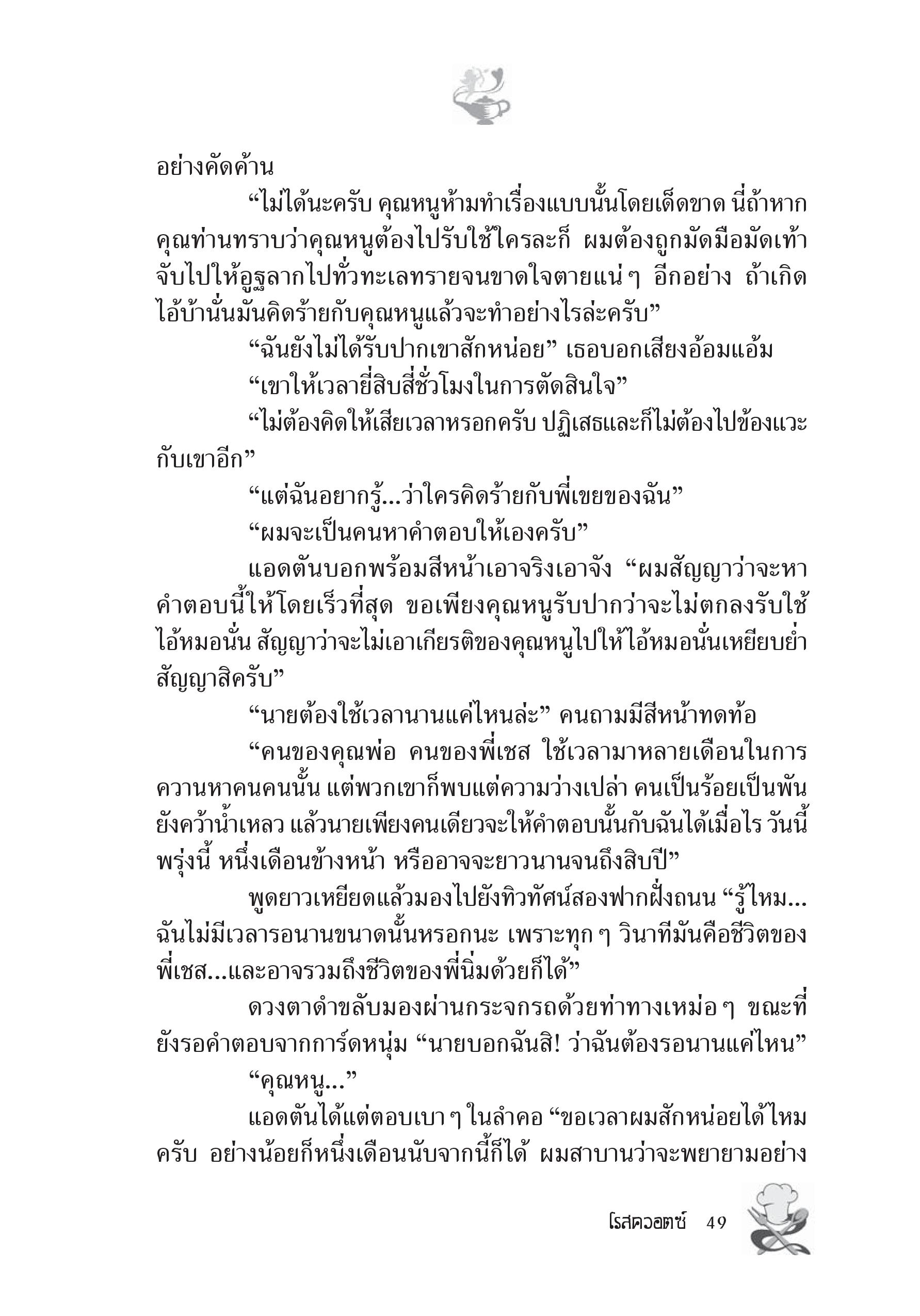 อย่างคัดค้าน

“ไม่ได้นะครับ คุณหนูห้ามทำเรื่องแบบนั้นโดยเด็ดขาด นี่ถ้าหากคุณท่านทราบว่าคุณหนูต้องไปรับใช้ใครละก็ ผมต้องถูกมัดมือมัดเท้าจับไปให้อูฐลากไปทั่วทะเลทรายจนขาดใจตายแน่ ๆ อีกอย่าง ถ้าเกิดไอ้บ้านั่นมันคิดร้ายกับคุณหนูแล้วจะทำอย่างไรล่ะครับ”

“ฉันยังไม่ได้รับปากเขาสักหน่อย” เธอบอกเสียงอ้อมแอ้ม

“เขาให้เวลายี่สิบสี่ชั่วโมงในการตัดสินใจ”

“ไม่ต้องคิดให้เสียเวลาหรอกครับ ปฏิเสธและก็ไม่ต้องไปข้องแวะกับเขาอีก”

“แต่ฉันอยากรู้...ว่าใครคิดร้ายกับพี่เขยของฉัน”

“ผมจะเป็นคนหาคำตอบให้เองครับ”

แอดตันบอกพร้อมสีหน้าเอาจริงเอาจัง “ผมสัญญาว่าจะหาคำตอบนี้ให้โดยเร็วที่สุด ขอเพียงคุณหนูรับปากว่าจะไม่ตกลงรับใช้ไอ้หมอนั่น สัญญาว่าจะไม่เอาเกียรติของคุณหนูไปให้ไอ้หมอนั่นเหยียบย่ำ สัญญาสิครับ”

“นายต้องใช้เวลานานแค่ไหนล่ะ” คนถามมีสีหน้าทดท้อ

“คนของคุณพ่อ คนของพี่เชส ใช้เวลามาหลายเดือนในการควานหาคนคนนั้น แต่พวกเขาก็พบแต่ความว่างเปล่า คนเป็นร้อยเป็นพันยังคว้าน้ำเหลว แล้วนายเพียงคนเดียวจะให้คำตอบนั้นกับฉันได้เมื่อไร วันนี้ พรุ่งนี้ หนึ่งเดือนข้างหน้า หรืออาจจะยาวนานจนถึงสิบปี”

พูดยาวเหยียดแล้วมองไปยังทิวทัศน์สองฟากฝั่งถนน “รู้ไหม...ฉันไม่มีเวลารอนานขนาดนั้นหรอกนะ เพราะทุก ๆ วินาทีมันคือชีวิตของพี่เชส...และอาจรวมถึงชีวิตของพี่นิ่มด้วยก็ได้”

ดวงตาดำขลับมองผ่านกระจกรถด้วยท่าทางเหม่อ ๆ ขณะที่ยังรอคำตอบจากการ์ดหนุ่ม “นายบอกฉันสิ! ว่าฉันต้องรอนานแค่ไหน”

“คุณหนู...”

แอดตันได้แต่ตอบเบา ๆ ในลำคอ “ขอเวลาผมสักหน่อยได้ไหมครับ อย่างน้อยก็หนึ่งเดือนนับจากนี้ก็ได้ ผมสาบานว่าจะพยายามอย่าง

โรสควอตซ์ 49